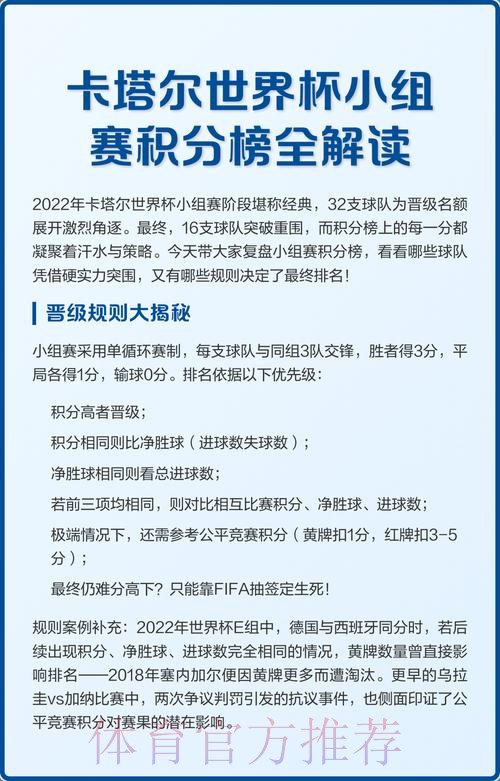 卡塔尔世界杯小组赛积分榜全解读

2022年卡塔尔世界杯小组赛阶段堪称经典，32支球队为晋级名额展开激烈角逐。最终，16支球队突破重围，而积分榜上的每一分都凝聚着汗水与策略。今天带大家复盘小组赛积分榜，看看哪些球队凭借硬实力突围，又有哪些规则决定了最终排名！

晋级规则大揭秘

小组赛采用单循环赛制，每支球队与同组3队交锋，胜者得3分，平局各得1分，输球0分。排名依据以下优先级：

积分高者晋级；

积分相同则比净胜球（进球数失球数）；

净胜球相同则看总进球数；

若前三项均相同，则对比相互比赛积分、净胜球、进球数；

极端情况下，还需参考公平竞赛积分（黄牌扣1分，红牌扣3-5分）；

最终仍难分高下？只能靠FIFA抽签定生死！

规则案例补充：2022年世界杯E组中，德国与西班牙同分时，若后续出现积分、净胜球、进球数完全相同的情况，黄牌数量曾直接影响排名——2018年塞内加尔便因黄牌更多而遭淘汰。更早的乌拉圭vs加纳比赛中，两次争议判罚引发的抗议事件，也侧面印证了公平竞赛积分对赛果的潜在影响。

体育官方推荐